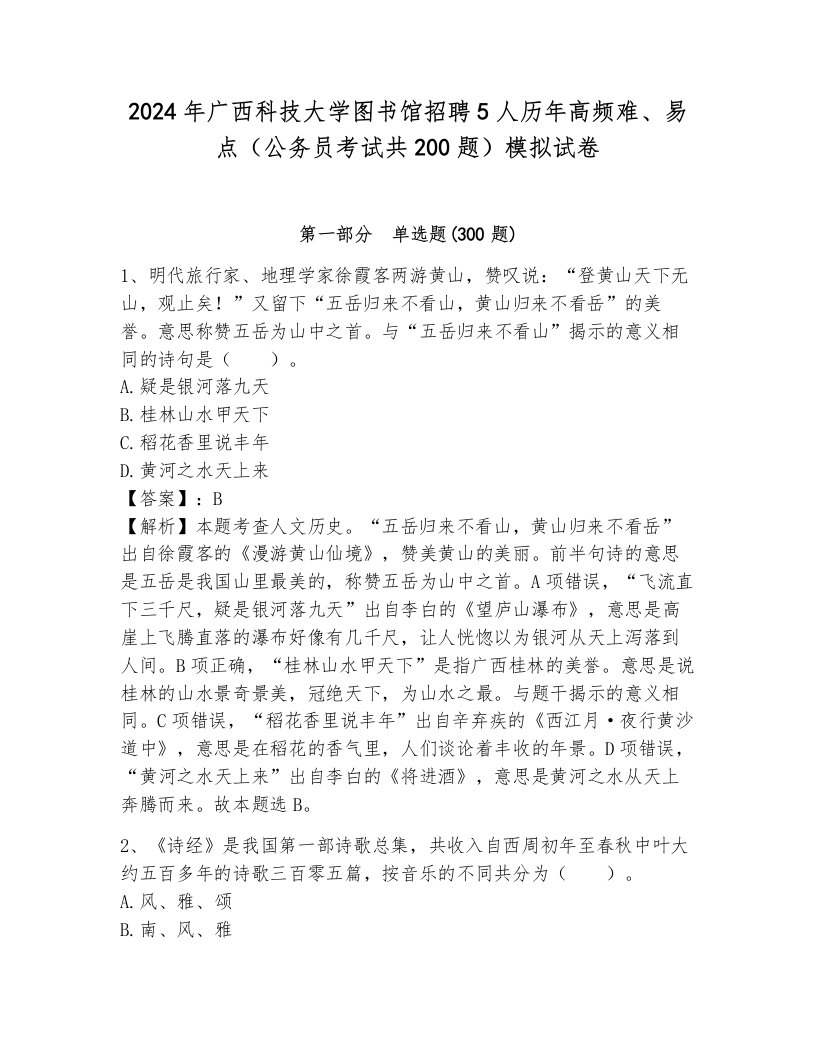 2024年广西科技大学图书馆招聘5人历年高频难、易点（公务员考试共200题）模拟试卷

第一部分　单选题(300题)

1、明代旅行家、地理学家徐霞客两游黄山，赞叹说：“登黄山天下无山，观止矣！”又留下“五岳归来不看山，黄山归来不看岳”的美誉。意思称赞五岳为山中之首。与“五岳归来不看山”揭示的意义相同的诗句是（　　）。
A.疑是银河落九天
B.桂林山水甲天下
C.稻花香里说丰年
D.黄河之水天上来
【答案】：B
【解析】本题考查人文历史。“五岳归来不看山，黄山归来不看岳”出自徐霞客的《漫游黄山仙境》，赞美黄山的美丽。前半句诗的意思是五岳是我国山里最美的，称赞五岳为山中之首。A项错误，“飞流直下三千尺，疑是银河落九天”出自李白的《望庐山瀑布》，意思是高崖上飞腾直落的瀑布好像有几千尺，让人恍惚以为银河从天上泻落到人间。B项正确，“桂林山水甲天下”是指广西桂林的美誉。意思是说桂林的山水景奇景美，冠绝天下，为山水之最。与题干揭示的意义相同。C项错误，“稻花香里说丰年”出自辛弃疾的《西江月·夜行黄沙道中》，意思是在稻花的香气里，人们谈论着丰收的年景。D项错误，“黄河之水天上来”出自李白的《将进酒》，意思是黄河之水从天上奔腾而来。故本题选B。

2、《诗经》是我国第一部诗歌总集，共收入自西周初年至春秋中叶大约五百多年的诗歌三百零五篇，按音乐的不同共分为（　　）。
A.风、雅、颂
B.南、风、雅